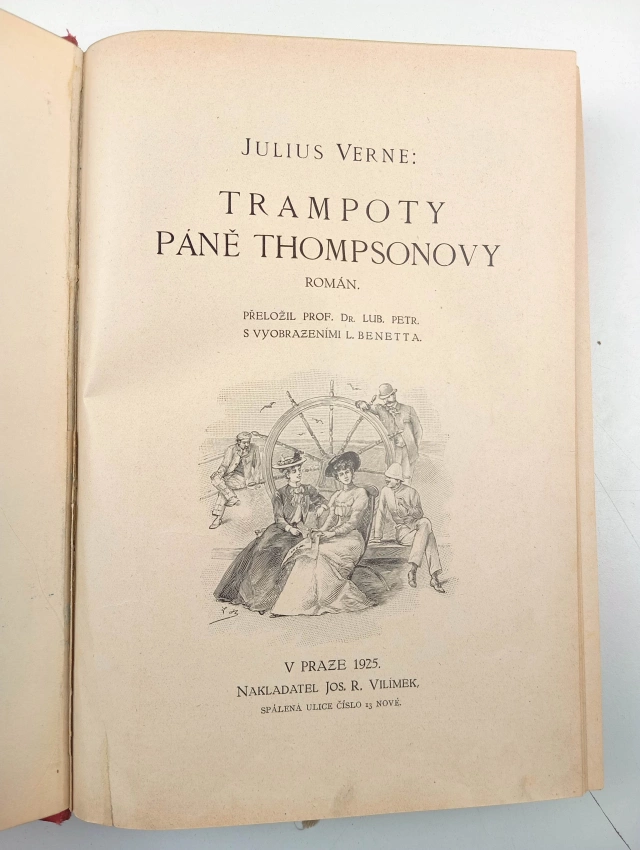 JULIUS VERNE:

TRAMPOTY
PÁNĚ THOMPSONOVY

ROMÁN.

PŘELOŽIL PROF. DR. LUB. PETR.
S VYOBRAZENÍMI L. BENETTA.

V PRAZE 1925.
NAKLADATEL JOS. R. VILÍMEK,
SPÁLENÁ ULICE ČÍSLO 13 NOVÉ.